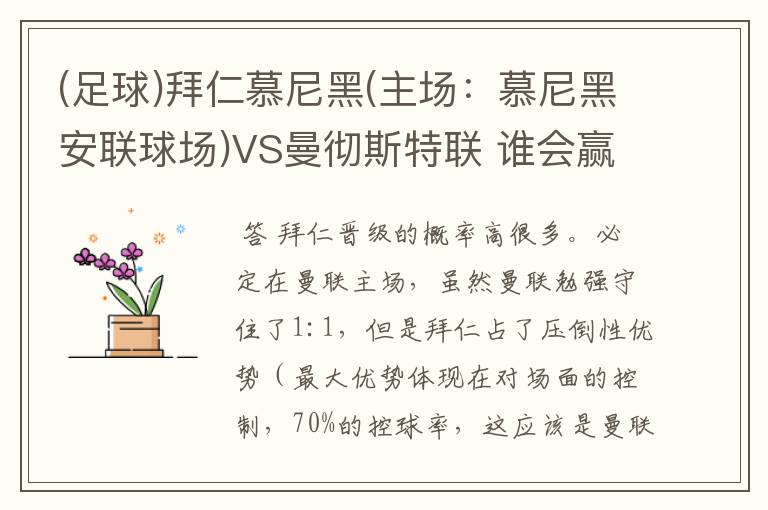 (足球)拜仁慕尼黑(主场：慕尼黑安联球场)VS曼彻斯特联 谁会赢

答 拜仁晋级的概率高很多。必定在曼联主场，虽然曼联勉强守住了1:1，但是拜仁占了压倒性优势（最大优势体现在对场面的控制，70%的控球率，这应该是曼联